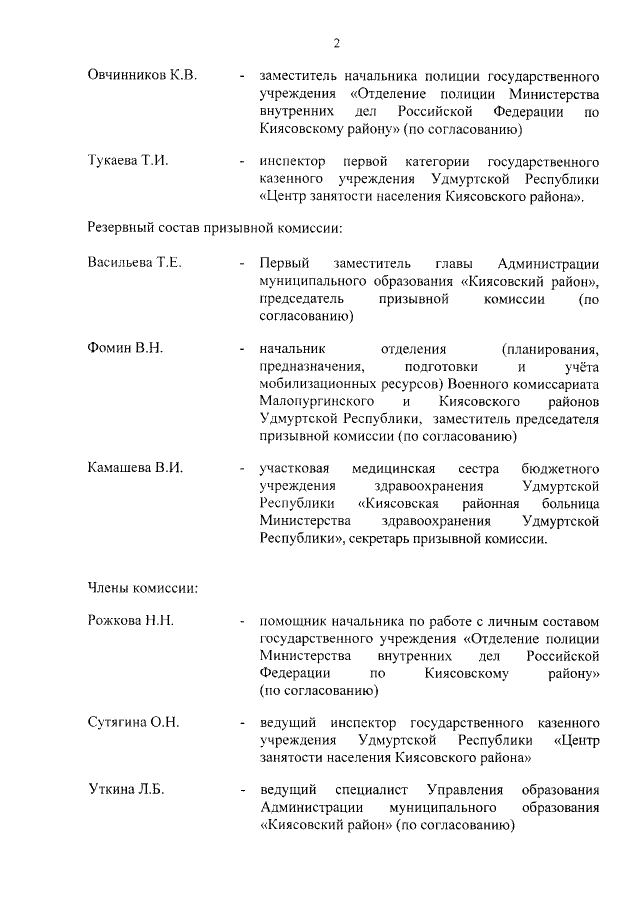 2

Овчинников К.В. - заместитель начальника полиции государственного учреждения «Отделение полиции Министерства внутренних дел Российской Федерации по Киясовскому району» (по согласованию)

Тукаева Т.И. - инспектор первой категории государственного казенного учреждения Удмуртской Республики «Центр занятости населения Киясовского района».

Резервный состав призывной комиссии:

Васильева Т.Е. - Первый заместитель главы Администрации муниципального образования «Киясовский район», председатель призывной комиссии (по согласованию)

Фомин В.Н. - начальник отделения (планирования, предназначения, подготовки и учёта мобилизационных ресурсов) Военного комиссариата Малопургинского и Киясовского районов Удмуртской Республики, заместитель председателя призывной комиссии (по согласованию)

Камашева В.И. - участковая медицинская сестра бюджетного учреждения здравоохранения Удмуртской Республики «Киясовская районная больница Министерства здравоохранения Удмуртской Республики», секретарь призывной комиссии.

Члены комиссии:

Рожкова Н.Н. - помощник начальника по работе с личным составом государственного учреждения «Отделение полиции Министерства внутренних дел Российской Федерации по Киясовскому району» (по согласованию)

Сутягина О.Н. - ведущий инспектор государственного казенного учреждения Удмуртской Республики «Центр занятости населения Киясовского района»

Уткина Л.Б. - ведущий специалист Управления образования Администрации муниципального образования «Киясовский район» (по согласованию)